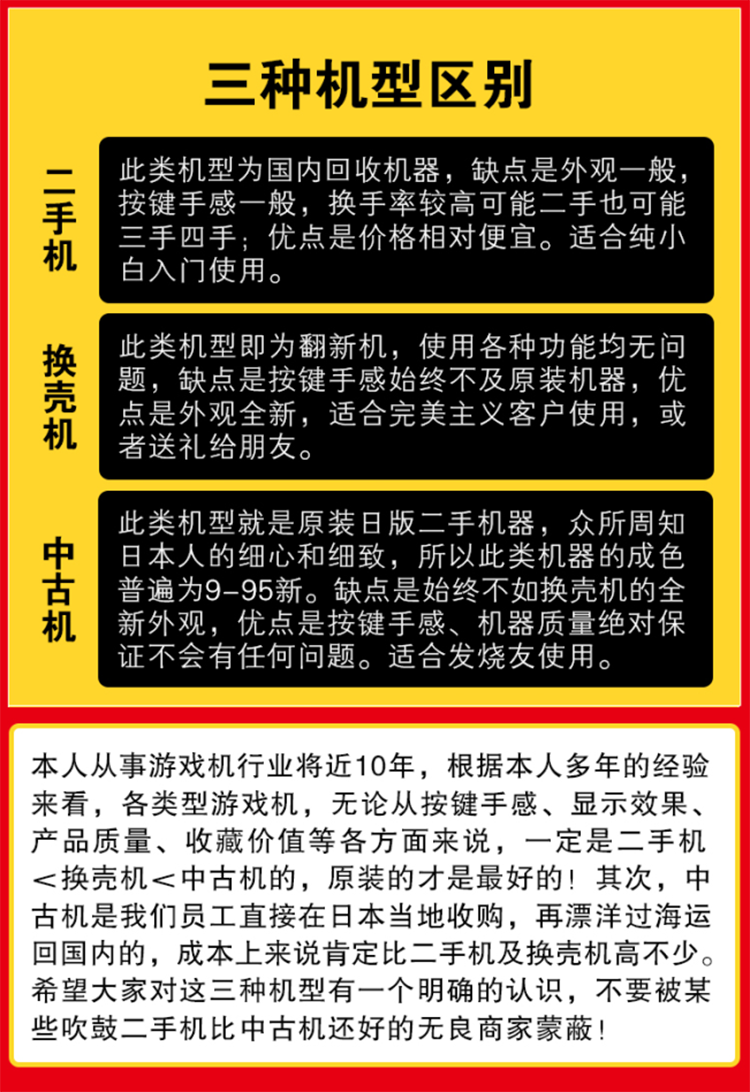 三种机型区别

二手机

此类机型为国内回收机器，缺点是外观一般，按键手感一般，换手率较高可能二手也可能三手四手；优点是价格相对便宜。适合纯小白入门使用。

换壳机

此类机型即为翻新机，使用各种功能均无问题，缺点是按键手感始终不及原装机器，优点是外观全新，适合完美主义客户使用，或者送礼给朋友。

中古机

此类机型就是原装日版二手机器，众所周知日本人的细心和细致，所以此类机器的成色普遍为9-95新。缺点是始终不如换壳机的全新外观，优点是按键手感、机器质量绝对保证不会有任何问题。适合发烧友使用。

本人从事游戏机行业将近10年，根据本人多年的经验来看，各类型游戏机，无论从按键手感、显示效果、产品质量、收藏价值等各方面来说，一定是二手机＜换壳机＜中古机的，原装的才是最好的！其次，中古机是我们员工直接在日本当地收购，再漂洋过海运回国内的，成本上来说肯定比二手机及换壳机高不少。希望大家对这三种机型有一个明确的认识，不要被某些吹鼓二手机比中古机还好的无良商家蒙蔽！